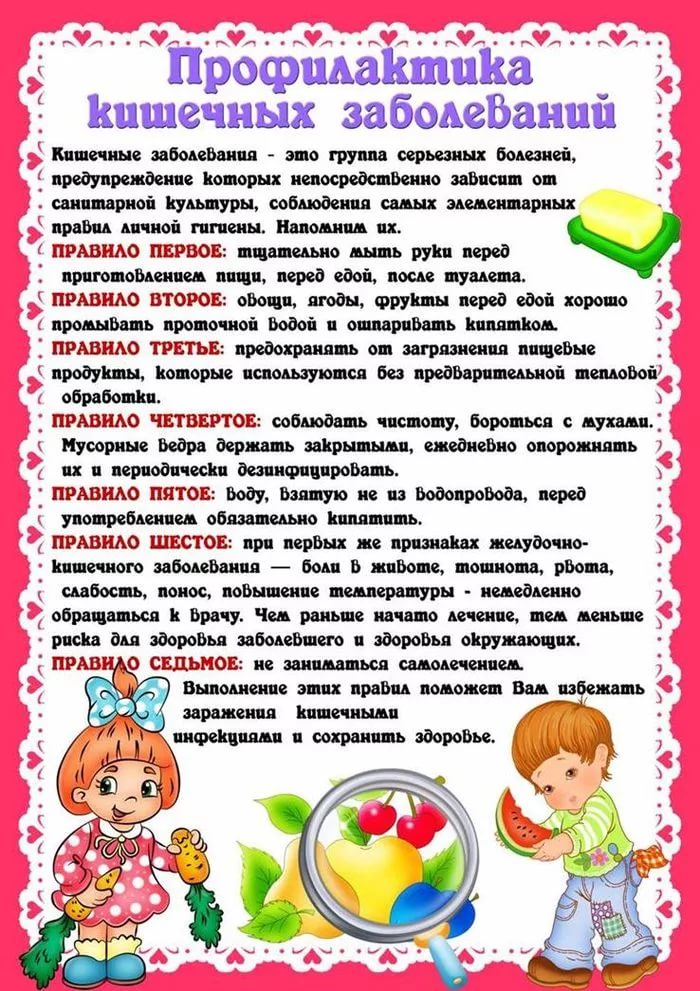 Профилактика кишечных заболеваний

Кишечные заболевания - это группа серьезных болезней, предупреждение которых непосредственно зависит от санитарной культуры, соблюдения самых элементарных правил личной гигиены. Напомним их.

ПРАВИЛО ПЕРВОЕ: тщательно мыть руки перед приготовлением пищи, перед едой, после туалета.

ПРАВИЛО ВТОРОЕ: овощи, ягоды, фрукты перед едой хорошо промывать проточной водой и ошпаривать кипятком.

ПРАВИЛО ТРЕТЬЕ: предохранять от загрязнения пищевые продукты, которые используются без предварительной тепловой обработки.

ПРАВИЛО ЧЕТВЕРТОЕ: соблюдать чистоту, бороться с мухами. Мусорные ведра держать закрытыми, ежедневно опорожнять их и периодически дезинфицировать.

ПРАВИЛО ПЯТОЕ: воду, взятую не из водопровода, перед употреблением обязательно кипятить.

ПРАВИЛО ШЕСТОЕ: при первых же признаках желудочно-кишечного заболевания — боли в животе, тошнота, рвота, слабость, понос, повышение температуры - немедленно обращаться к врачу. Чем раньше начато лечение, тем меньше риска для здоровья заболевшего и здоровья окружающих.

ПРАВИЛО СЕДЬМОЕ: не заниматься самолечением.

Выполнение этих правил поможет Вам избежать заражения кишечными инфекциями и сохранить здоровье.